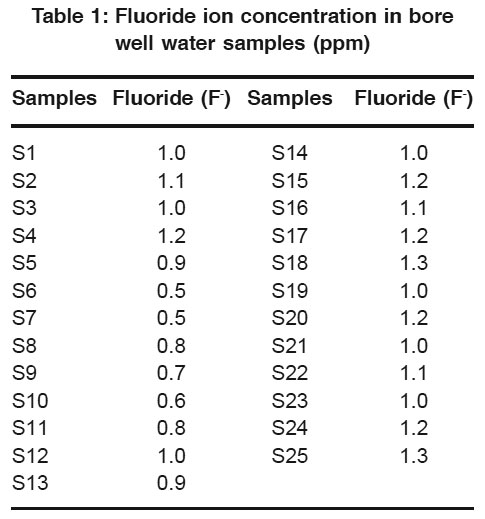 Table 1: Fluoride ion concentration in bore well water samples (ppm)

| Samples | Fluoride ($F^-$) | Samples | Fluoride ($F^-$) |
|---|---|---|---|
| S1 | 1.0 | S14 | 1.0 |
| S2 | 1.1 | S15 | 1.2 |
| S3 | 1.0 | S16 | 1.1 |
| S4 | 1.2 | S17 | 1.2 |
| S5 | 0.9 | S18 | 1.3 |
| S6 | 0.5 | S19 | 1.0 |
| S7 | 0.5 | S20 | 1.2 |
| S8 | 0.8 | S21 | 1.0 |
| S9 | 0.7 | S22 | 1.1 |
| S10 | 0.6 | S23 | 1.0 |
| S11 | 0.8 | S24 | 1.2 |
| S12 | 1.0 | S25 | 1.3 |
| S13 | 0.9 | | |